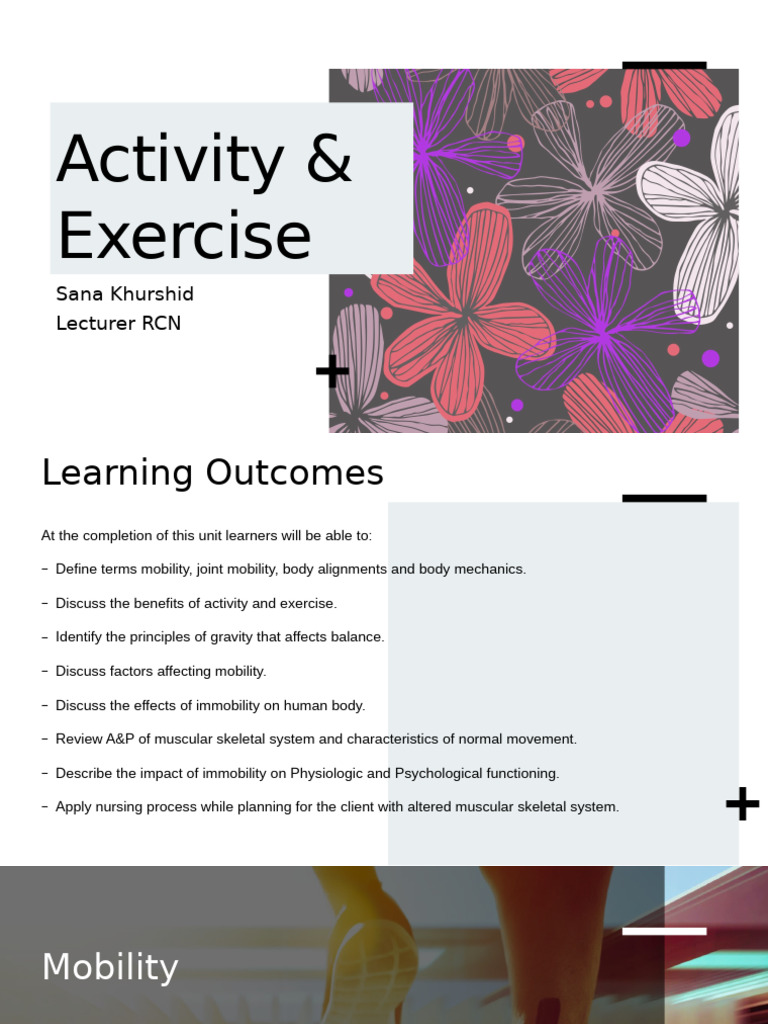 Activity & Exercise

Sana Khurshid
Lecturer RCN

Learning Outcomes

At the completion of this unit learners will be able to:

- Define terms mobility, joint mobility, body alignments and body mechanics.

- Discuss the benefits of activity and exercise.

- Identify the principles of gravity that affects balance.

- Discuss factors affecting mobility.

- Discuss the effects of immobility on human body.

- Review A&P of muscular skeletal system and characteristics of normal movement.

- Describe the impact of immobility on Physiologic and Psychological functioning.

- Apply nursing process while planning for the client with altered muscular skeletal system.

Mobility